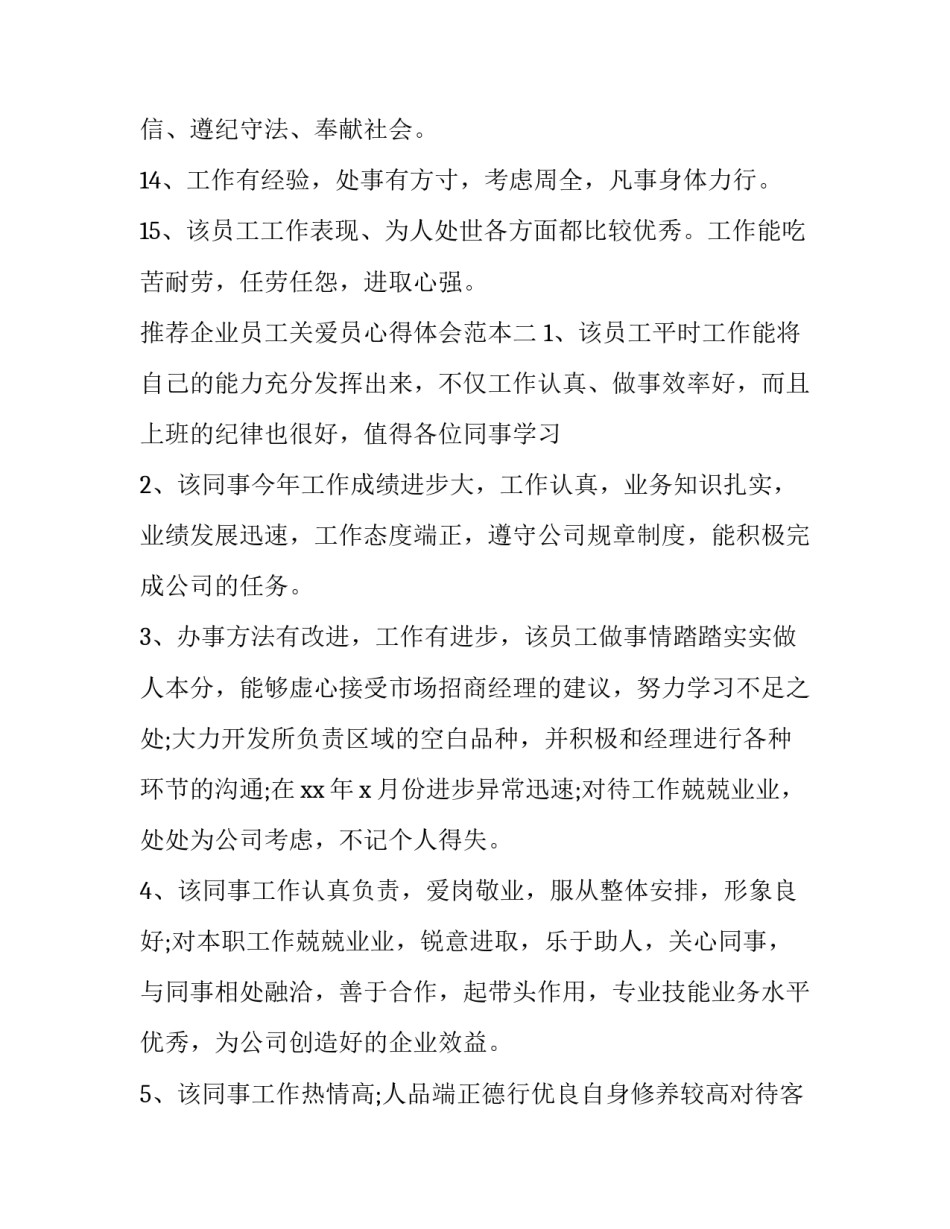 信、遵纪守法、奉献社会。

14、工作有经验，处事有方寸，考虑周全，凡事身体力行。

15、该员工工作表现、为人处世各方面都比较优秀。工作能吃苦耐劳，任劳任怨，进取心强。

推荐企业员工关爱员心得体会范本二 1、该员工平时工作能将自己的能力充分发挥出来，不仅工作认真、做事效率好，而且上班的纪律也很好，值得各位同事学习

2、该同事今年工作成绩进步大，工作认真，业务知识扎实，业绩发展迅速，工作态度端正，遵守公司规章制度，能积极完成公司的任务。

3、办事方法有改进，工作有进步，该员工做事情踏踏实实做人本分，能够虚心接受市场招商经理的建议，努力学习不足之处;大力开发所负责区域的空白品种，并积极和经理进行各种环节的沟通;在 xx 年 x 月份进步异常迅速;对待工作兢兢业业，处处为公司考虑，不记个人得失。

4、该同事工作认真负责，爱岗敬业，服从整体安排，形象良好;对本职工作兢兢业业，锐意进取，乐于助人，关心同事，与同事相处融洽，善于合作，起带头作用，专业技能业务水平优秀，为公司创造好的企业效益。

5、该同事工作热情高;人品端正德行优良自身修养较高对待客